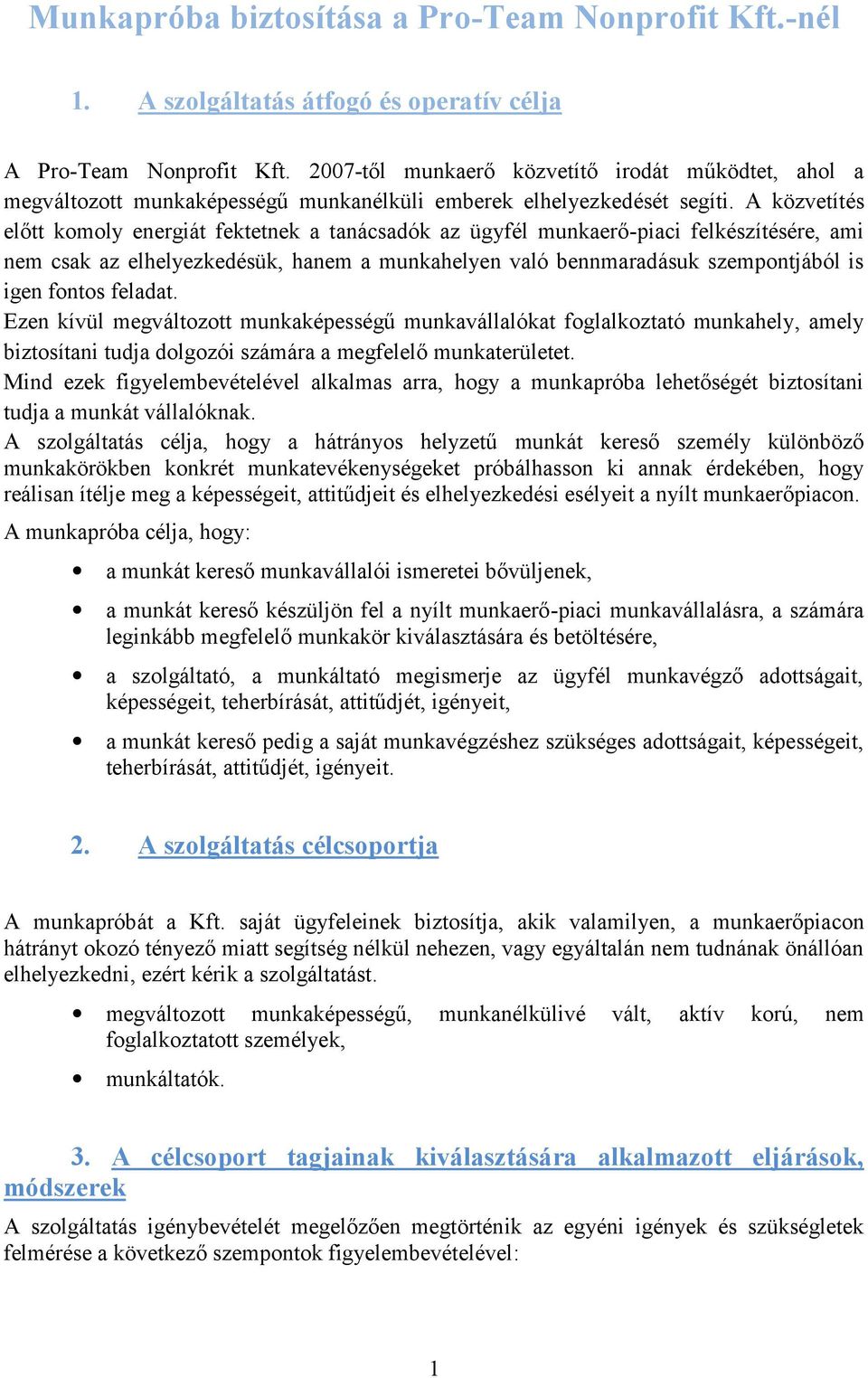 Munkapróba biztosítása a Pro-Team Nonprofit Kft.-nél

1. A szolgáltatás átfogó és operatív célja

A Pro-Team Nonprofit Kft. 2007-től munkaerő közvetítő irodát működtet, ahol a megváltozott munkaképességű munkanélküli emberek elhelyezkedését segíti. A közvetítés előtt komoly energiát fektetnek a tanácsadók az ügyfél munkaerő-piaci felkészítésére, ami nem csak az elhelyezkedésük, hanem a munkahelyen való bennmaradásuk szempontjából is igen fontos feladat.
Ezen kívül megváltozott munkaképességű munkavállalókat foglalkoztató munkahely, amely biztosítani tudja dolgozói számára a megfelelő munkaterületet.
Mind ezek figyelembevételével alkalmas arra, hogy a munkapróba lehetőségét biztosítani tudja a munkát vállalóknak.
A szolgáltatás célja, hogy a hátrányos helyzetű munkát kereső személy különböző munkakörökben konkrét munkatevékenységeket próbálhasson ki annak érdekében, hogy reálisan ítélje meg a képességeit, attitűdjeit és elhelyezkedési esélyeit a nyílt munkaerőpiacon.
A munkapróba célja, hogy:

• a munkát kereső munkavállalói ismeretei bővüljenek,
• a munkát kereső készüljön fel a nyílt munkaerő-piaci munkavállalásra, a számára leginkább megfelelő munkakör kiválasztására és betöltésére,
• a szolgáltató, a munkáltató megismerje az ügyfél munkavégző adottságait, képességeit, teherbírását, attitűdjét, igényeit,
• a munkát kereső pedig a saját munkavégzéshez szükséges adottságait, képességeit, teherbírását, attitűdjét, igényeit.

2. A szolgáltatás célcsoportja

A munkapróbát a Kft. saját ügyfeleinek biztosítja, akik valamilyen, a munkaerőpiacon hátrányt okozó tényező miatt segítség nélkül nehezen, vagy egyáltalán nem tudnának önállóan elhelyezkedni, ezért kérik a szolgáltatást.

• megváltozott munkaképességű, munkanélkülivé vált, aktív korú, nem foglalkoztatott személyek,
• munkáltatók.

3. A célcsoport tagjainak kiválasztására alkalmazott eljárások, módszerek

A szolgáltatás igénybevételét megelőzően megtörténik az egyéni igények és szükségletek felmérése a következő szempontok figyelembevételével:

1